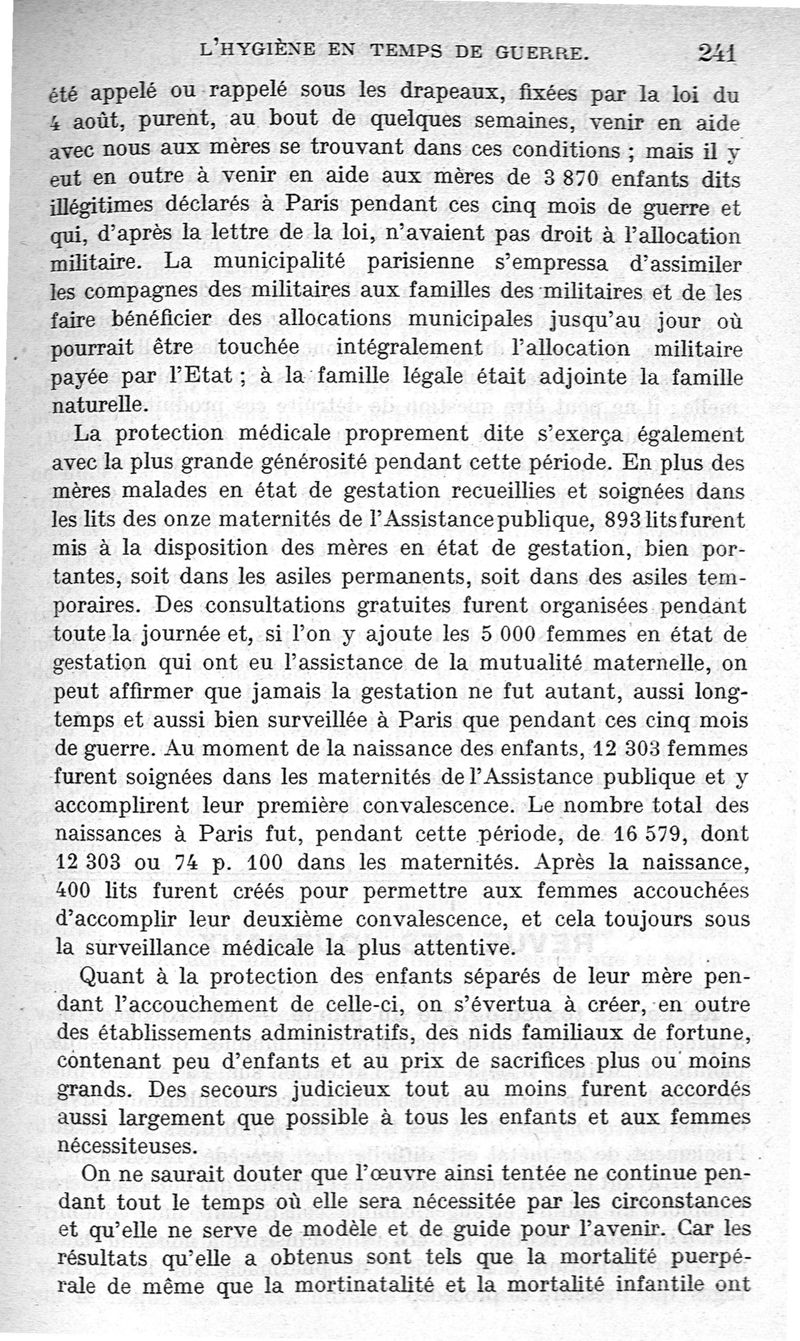 L'HYGIÈNE EN TEMPS DE GUERRE. 241

été appelé ou rappelé sous les drapeaux, fixées par la loi du 4 août, purent, au bout de quelques semaines, venir en aide avec nous aux mères se trouvant dans ces conditions ; mais il y eut en outre à venir en aide aux mères de 3 870 enfants dits illégitimes déclarés à Paris pendant ces cinq mois de guerre et qui, d'après la lettre de la loi, n'avaient pas droit à l'allocation militaire. La municipalité parisienne s'empressa d'assimiler les compagnes des militaires aux familles des militaires et de les faire bénéficier des allocations municipales jusqu'au jour où pourrait être touchée intégralement l'allocation militaire payée par l'Etat ; à la famille légale était adjointe la famille naturelle.

La protection médicale proprement dite s'exerça également avec la plus grande générosité pendant cette période. En plus des mères malades en état de gestation recueillies et soignées dans les lits des onze maternités de l'Assistance publique, 893 lits furent mis à la disposition des mères en état de gestation, bien portantes, soit dans les asiles permanents, soit dans des asiles temporaires. Des consultations gratuites furent organisées pendant toute la journée et, si l'on y ajoute les 5 000 femmes en état de gestation qui ont eu l'assistance de la mutualité maternelle, on peut affirmer que jamais la gestation ne fut autant, aussi longtemps et aussi bien surveillée à Paris que pendant ces cinq mois de guerre. Au moment de la naissance des enfants, 12 303 femmes furent soignées dans les maternités de l'Assistance publique et y accomplirent leur première convalescence. Le nombre total des naissances à Paris fut, pendant cette période, de 16 579, dont 12 303 ou 74 p. 100 dans les maternités. Après la naissance, 400 lits furent créés pour permettre aux femmes accouchées d'accomplir leur deuxième convalescence, et cela toujours sous la surveillance médicale la plus attentive.

Quant à la protection des enfants séparés de leur mère pendant l'accouchement de celle-ci, on s'évertua à créer, en outre des établissements administratifs, des nids familiaux de fortune, contenant peu d'enfants et au prix de sacrifices plus ou moins grands. Des secours judicieux tout au moins furent accordés aussi largement que possible à tous les enfants et aux femmes nécessiteuses.

On ne saurait douter que l'œuvre ainsi tentée ne continue pendant tout le temps où elle sera nécessitée par les circonstances et qu'elle ne serve de modèle et de guide pour l'avenir. Car les résultats qu'elle a obtenus sont tels que la mortalité puerpérale de même que la mortinatalité et la mortalité infantile ont